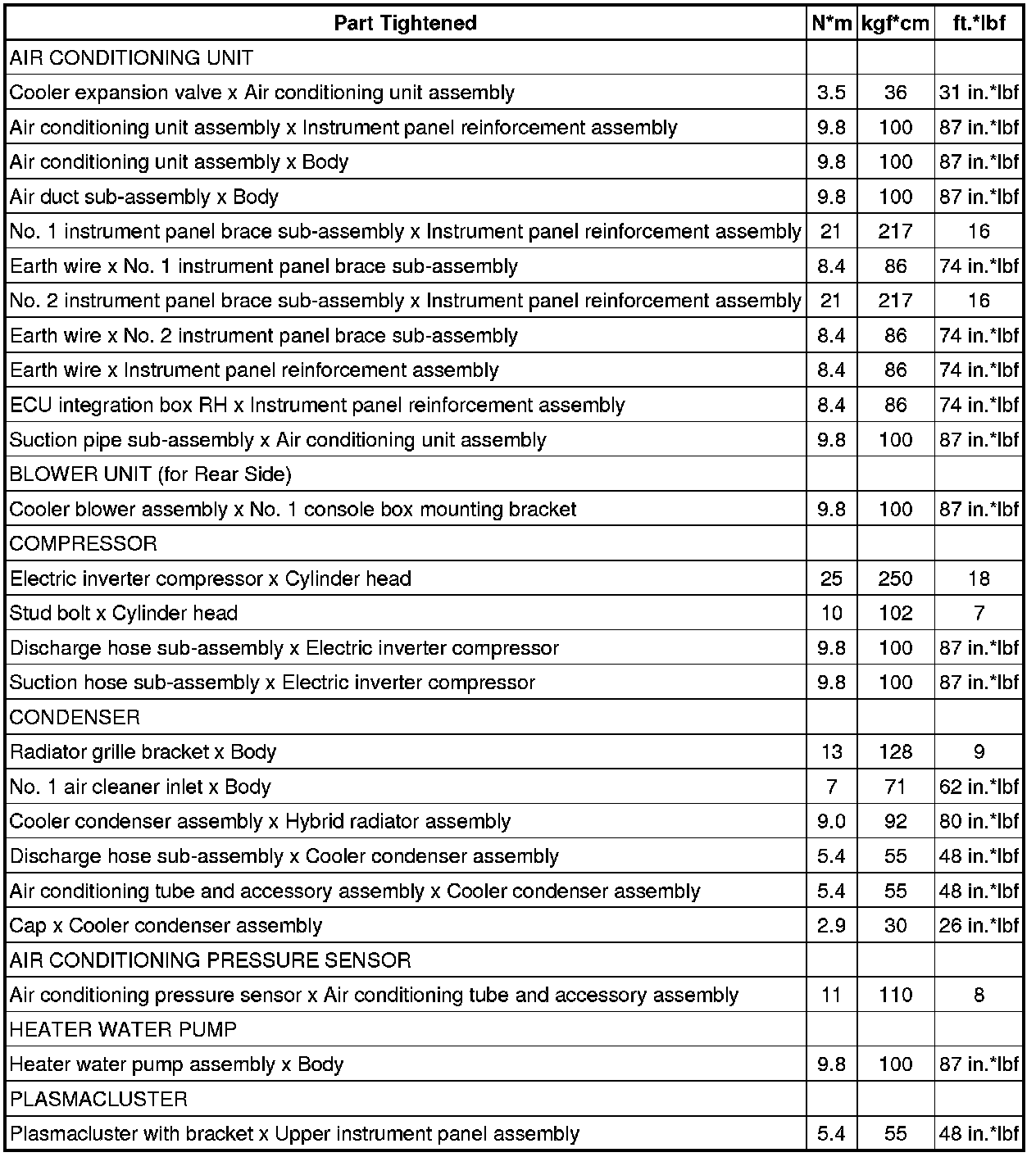 | Part Tightened | N*m | kgf*cm | ft.*lbf |
|---|---|---|---|
| AIR CONDITIONING UNIT | | | |
| Cooler expansion valve x Air conditioning unit assembly | 3.5 | 36 | 31 in.*lbf |
| Air conditioning unit assembly x Instrument panel reinforcement assembly | 9.8 | 100 | 87 in.*lbf |
| Air conditioning unit assembly x Body | 9.8 | 100 | 87 in.*lbf |
| Air duct sub-assembly x Body | 9.8 | 100 | 87 in.*lbf |
| No. 1 instrument panel brace sub-assembly x Instrument panel reinforcement assembly | 21 | 217 | 16 |
| Earth wire x No. 1 instrument panel brace sub-assembly | 8.4 | 86 | 74 in.*lbf |
| No. 2 instrument panel brace sub-assembly x Instrument panel reinforcement assembly | 21 | 217 | 16 |
| Earth wire x No. 2 instrument panel brace sub-assembly | 8.4 | 86 | 74 in.*lbf |
| Earth wire x Instrument panel reinforcement assembly | 8.4 | 86 | 74 in.*lbf |
| ECU integration box RH x Instrument panel reinforcement assembly | 8.4 | 86 | 74 in.*lbf |
| Suction pipe sub-assembly x Air conditioning unit assembly | 9.8 | 100 | 87 in.*lbf |
| BLOWER UNIT (for Rear Side) | | | |
| Cooler blower assembly x No. 1 console box mounting bracket | 9.8 | 100 | 87 in.*lbf |
| COMPRESSOR | | | |
| Electric inverter compressor x Cylinder head | 25 | 250 | 18 |
| Stud bolt x Cylinder head | 10 | 102 | 7 |
| Discharge hose sub-assembly x Electric inverter compressor | 9.8 | 100 | 87 in.*lbf |
| Suction hose sub-assembly x Electric inverter compressor | 9.8 | 100 | 87 in.*lbf |
| CONDENSER | | | |
| Radiator grille bracket x Body | 13 | 128 | 9 |
| No. 1 air cleaner inlet x Body | 7 | 71 | 62 in.*lbf |
| Cooler condenser assembly x Hybrid radiator assembly | 9.0 | 92 | 80 in.*lbf |
| Discharge hose sub-assembly x Cooler condenser assembly | 5.4 | 55 | 48 in.*lbf |
| Air conditioning tube and accessory assembly x Cooler condenser assembly | 5.4 | 55 | 48 in.*lbf |
| Cap x Cooler condenser assembly | 2.9 | 30 | 26 in.*lbf |
| AIR CONDITIONING PRESSURE SENSOR | | | |
| Air conditioning pressure sensor x Air conditioning tube and accessory assembly | 11 | 110 | 8 |
| HEATER WATER PUMP | | | |
| Heater water pump assembly x Body | 9.8 | 100 | 87 in.*lbf |
| PLASMACLUSTER | | | |
| Plasmacluster with bracket x Upper instrument panel assembly | 5.4 | 55 | 48 in.*lbf |